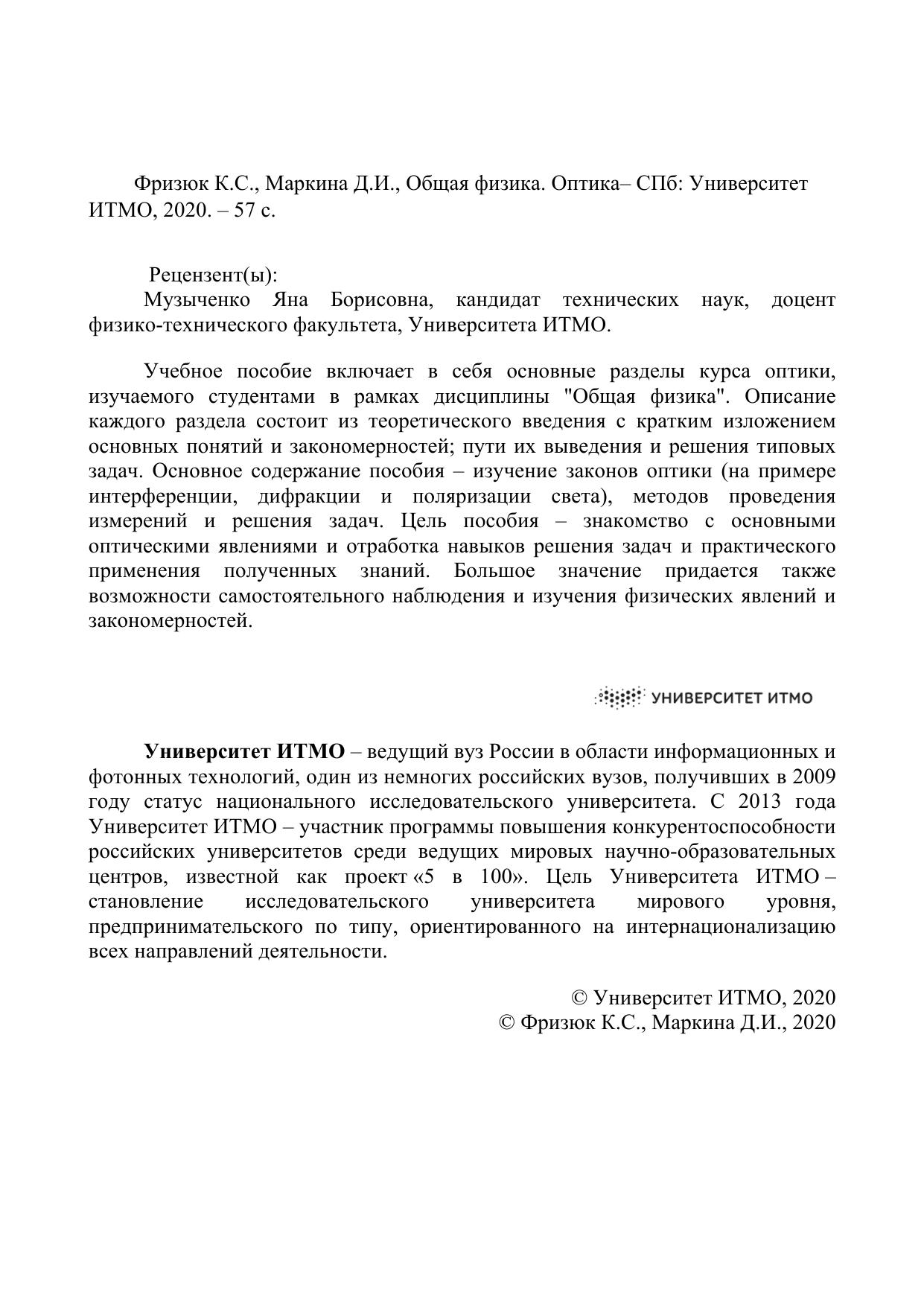 Фризюк К.С., Маркина Д.И., Общая физика. Оптика– СПб: Университет ИТМО, 2020. – 57 с.

Рецензент(ы):
Музыченко Яна Борисовна, кандидат технических наук, доцент физико-технического факультета, Университета ИТМО.

Учебное пособие включает в себя основные разделы курса оптики, изучаемого студентами в рамках дисциплины "Общая физика". Описание каждого раздела состоит из теоретического введения с кратким изложением основных понятий и закономерностей; пути их выведения и решения типовых задач. Основное содержание пособия – изучение законов оптики (на примере интерференции, дифракции и поляризации света), методов проведения измерений и решения задач. Цель пособия – знакомство с основными оптическими явлениями и отработка навыков решения задач и практического применения полученных знаний. Большое значение придается также возможности самостоятельного наблюдения и изучения физических явлений и закономерностей.

УНИВЕРСИТЕТ ИТМО

Университет ИТМО – ведущий вуз России в области информационных и фотонных технологий, один из немногих российских вузов, получивших в 2009 году статус национального исследовательского университета. С 2013 года Университет ИТМО – участник программы повышения конкурентоспособности российских университетов среди ведущих мировых научно-образовательных центров, известной как проект «5 в 100». Цель Университета ИТМО – становление исследовательского университета мирового уровня, предпринимательского по типу, ориентированного на интернационализацию всех направлений деятельности.

© Университет ИТМО, 2020
© Фризюк К.С., Маркина Д.И., 2020